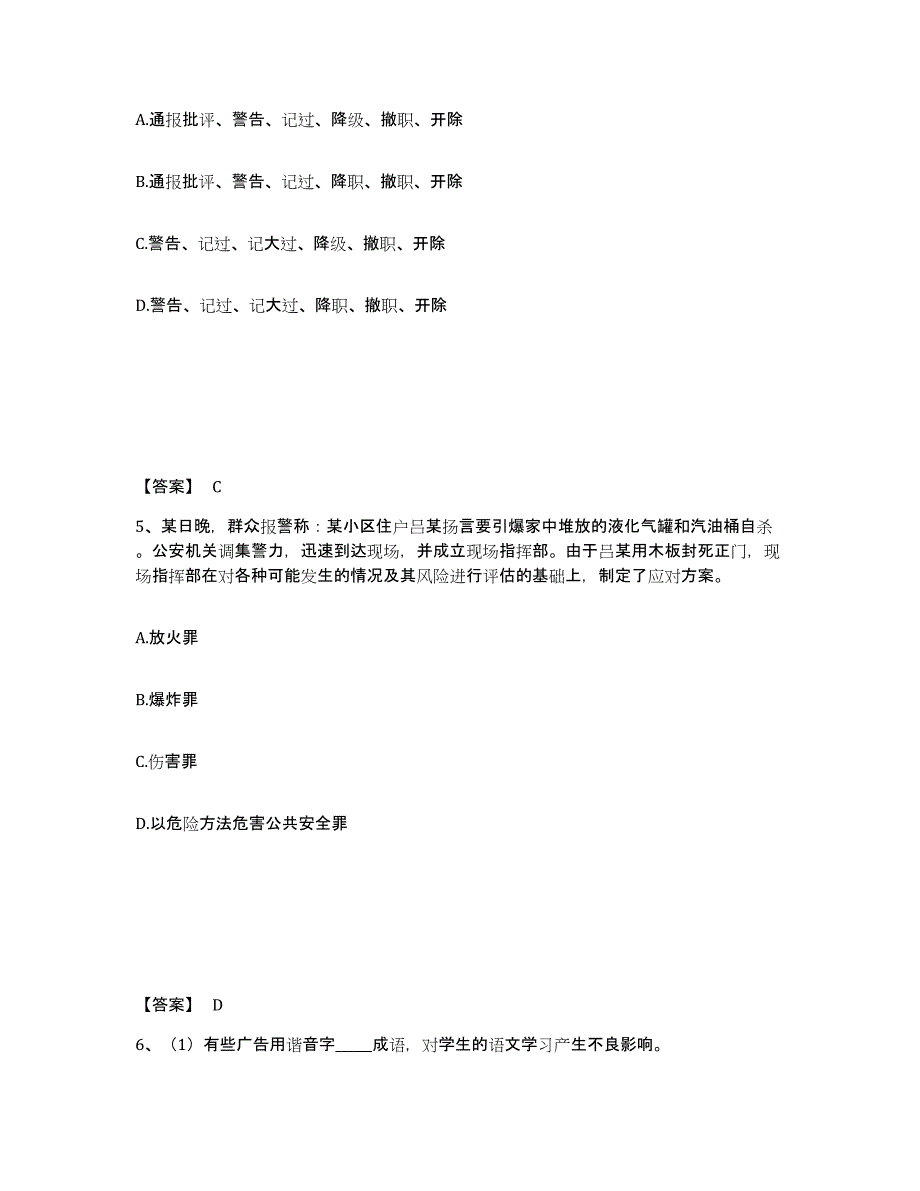 A.通报批评、警告、记过、降级、撤职、开除

B.通报批评、警告、记过、降职、撤职、开除

C.警告、记过、记大过、降级、撤职、开除

D.警告、记过、记大过、降职、撤职、开除

【答案】 C

5、某日晚，群众报警称：某小区住户吕某扬言要引爆家中堆放的液化气罐和汽油桶自杀。公安机关调集警力，迅速到达现场，并成立现场指挥部。由于吕某用木板封死正门，现场指挥部在对各种可能发生的情况及其风险进行评估的基础上，制定了应对方案。

A.放火罪

B.爆炸罪

C.伤害罪

D.以危险方法危害公共安全罪

【答案】 D

6、（1）有些广告用谐音字_____成语，对学生的语文学习产生不良影响。